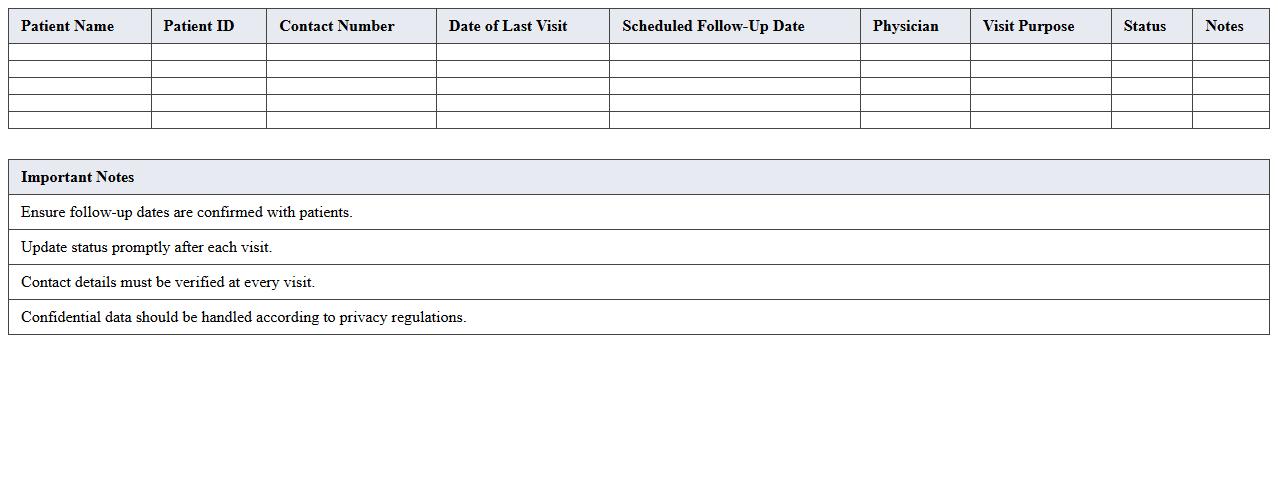 | Patient Name | Patient ID | Contact Number | Date of Last Visit | Scheduled Follow-Up Date | Physician | Visit Purpose | Status | Notes |
|---|---|---|---|---|---|---|---|---|
| | | | | | | | | |
| | | | | | | | | |
| | | | | | | | | |
| | | | | | | | | |
| | | | | | | | | |

| Important Notes |
|---|
| Ensure follow-up dates are confirmed with patients. |
| Update status promptly after each visit. |
| Contact details must be verified at every visit. |
| Confidential data should be handled according to privacy regulations. |